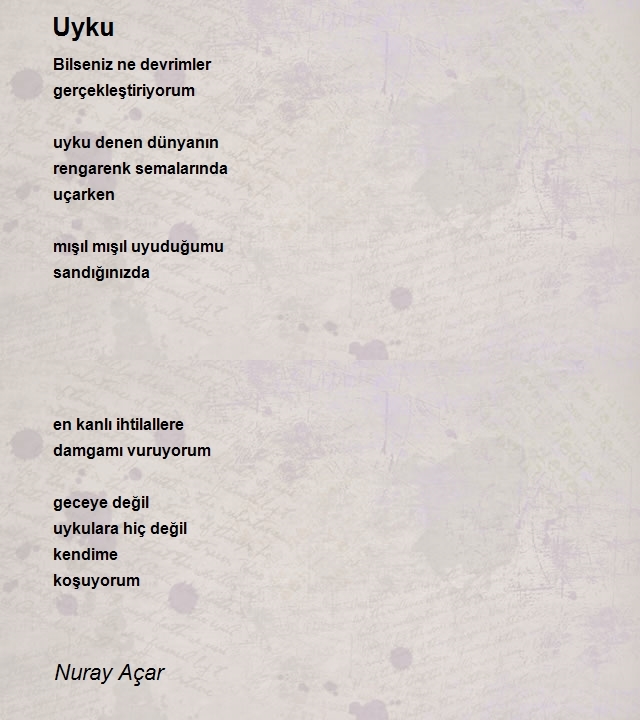 Uyku

Bilseniz ne devrimler
gerçekleştiriyorum

uyku denen dünyanın
rengarenk semalarında
uçarken

mışıl mışıl uyuduğumu
sandığınızda

en kanlı ihtilallere
damgamı vuruyorum

geceye değil
uykulara hiç değil
kendime
koşuyorum

Nuray Açar